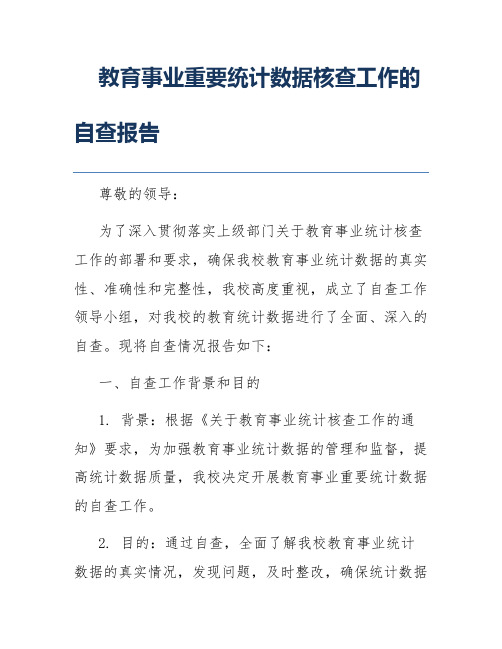 教育事业重要统计数据核查工作的自查报告

尊敬的领导：

为了深入贯彻落实上级部门关于教育事业统计核查工作的部署和要求，确保我校教育事业统计数据的真实性、准确性和完整性，我校高度重视，成立了自查工作领导小组，对我校的教育统计数据进行了全面、深入的自查。现将自查情况报告如下：

一、自查工作背景和目的

1. 背景：根据《关于教育事业统计核查工作的通知》要求，为加强教育事业统计数据的管理和监督，提高统计数据质量，我校决定开展教育事业重要统计数据的自查工作。

2. 目的：通过自查，全面了解我校教育事业统计数据的真实情况，发现问题，及时整改，确保统计数据